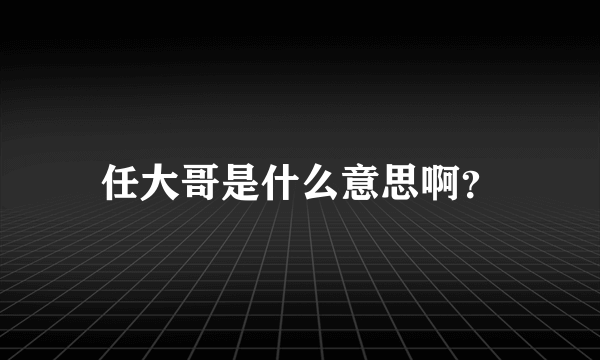 任大哥是什么意思啊?